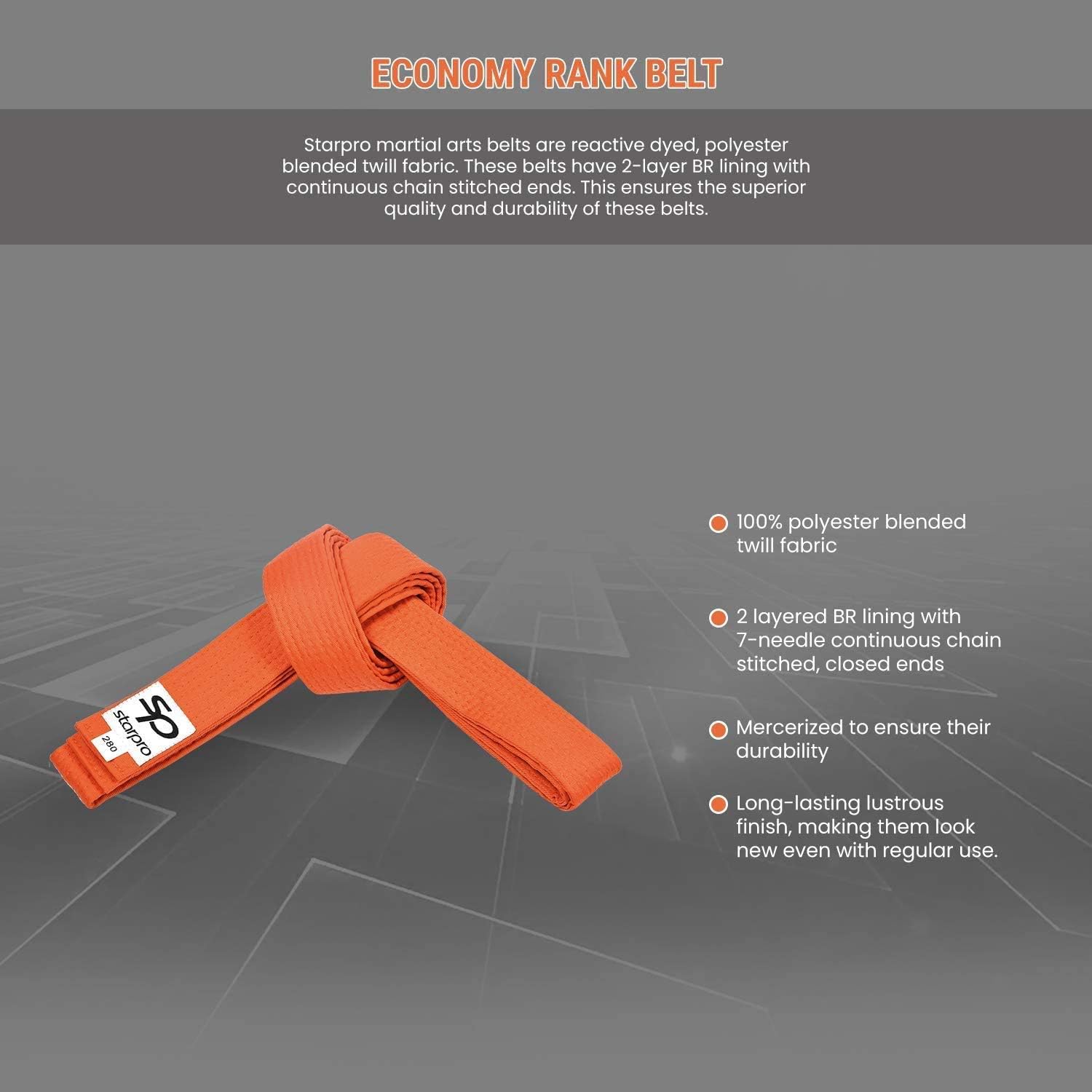 ECONOMY RANK BELT

Starpro martial arts belts are reactive dyed, polyester blended twill fabric. These belts have 2-layer BR lining with continuous chain stitched ends. This ensures the superior quality and durability of these belts.

SP
starpro
280

100% polyester blended twill fabric

2 layered BR lining with 7-needle continuous chain stitched, closed ends

Mercerized to ensure their durability

Long-lasting lustrous finish, making them look new even with regular use.